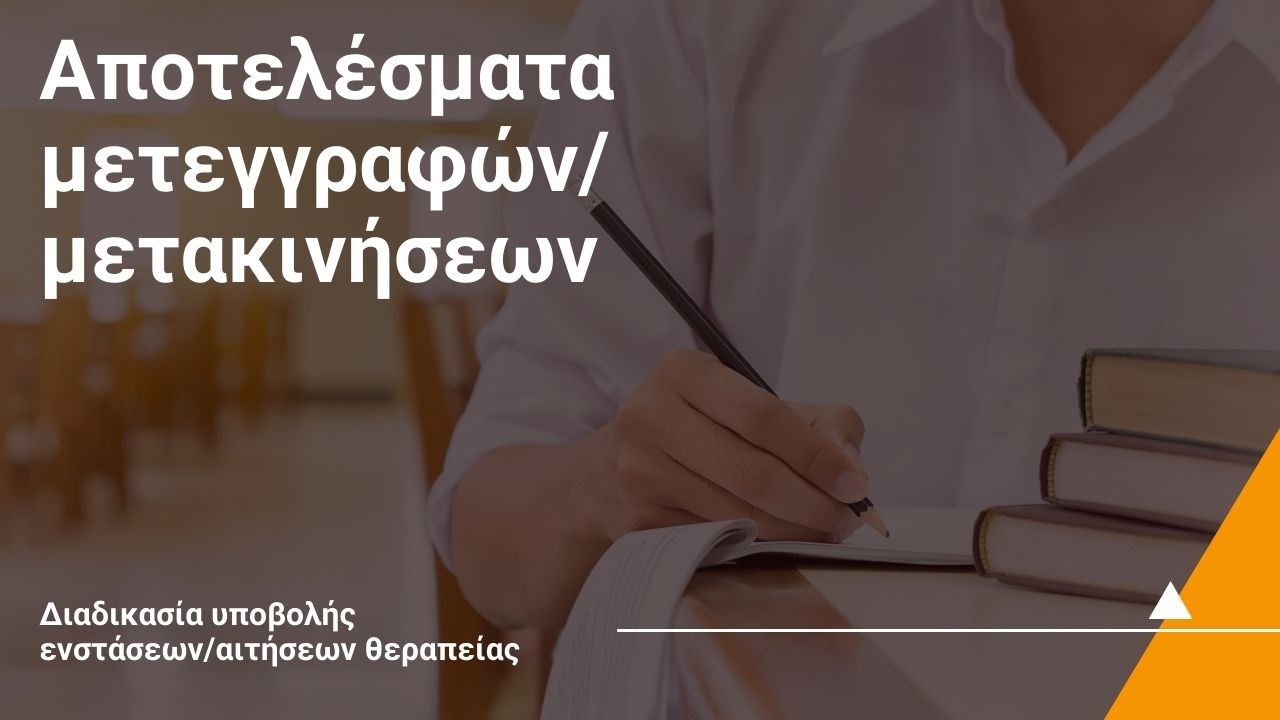 Αποτελέσματα μετεγγραφών/ μετακινήσεων

Διαδικασία υποβολής ενστάσεων/αιτήσεων θεραπείας